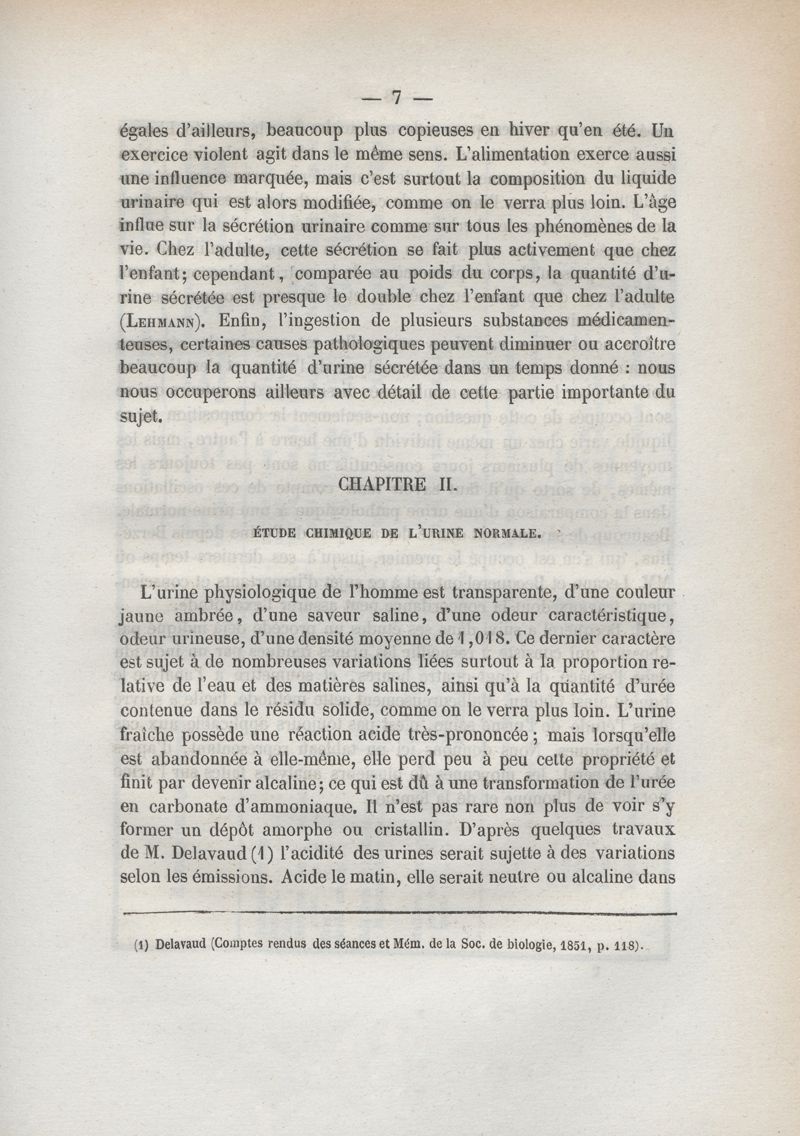 — 7 —

égales d'ailleurs, beaucoup plus copieuses en hiver qu'en été. Un exercice violent agit dans le même sens. L'alimentation exerce aussi une influence marquée, mais c'est surtout la composition du liquide urinaire qui est alors modifiée, comme on le verra plus loin. L'âge influe sur la sécrétion urinaire comme sur tous les phénomènes de la vie. Chez l'adulte, cette sécrétion se fait plus activement que chez l'enfant; cependant, comparée au poids du corps, la quantité d'urine sécrétée est presque le double chez l'enfant que chez l'adulte (Lehmann). Enfin, l'ingestion de plusieurs substances médicamenteuses, certaines causes pathologiques peuvent diminuer ou accroître beaucoup la quantité d'urine sécrétée dans un temps donné : nous nous occuperons ailleurs avec détail de cette partie importante du sujet.

CHAPITRE II.

ÉTUDE CHIMIQUE DE L'URINE NORMALE.

L'urine physiologique de l'homme est transparente, d'une couleur jaune ambrée, d'une saveur saline, d'une odeur caractéristique, odeur urineuse, d'une densité moyenne de 1,018. Ce dernier caractère est sujet à de nombreuses variations liées surtout à la proportion relative de l'eau et des matières salines, ainsi qu'à la quantité d'urée contenue dans le résidu solide, comme on le verra plus loin. L'urine fraîche possède une réaction acide très-prononcée; mais lorsqu'elle est abandonnée à elle-même, elle perd peu à peu cette propriété et finit par devenir alcaline; ce qui est dû à une transformation de l'urée en carbonate d'ammoniaque. Il n'est pas rare non plus de voir s'y former un dépôt amorphe ou cristallin. D'après quelques travaux de M. Delavaud (1) l'acidité des urines serait sujette à des variations selon les émissions. Acide le matin, elle serait neutre ou alcaline dans

(1) Delavaud (Comptes rendus des séances et Mém. de la Soc. de biologie, 1851, p. 118).